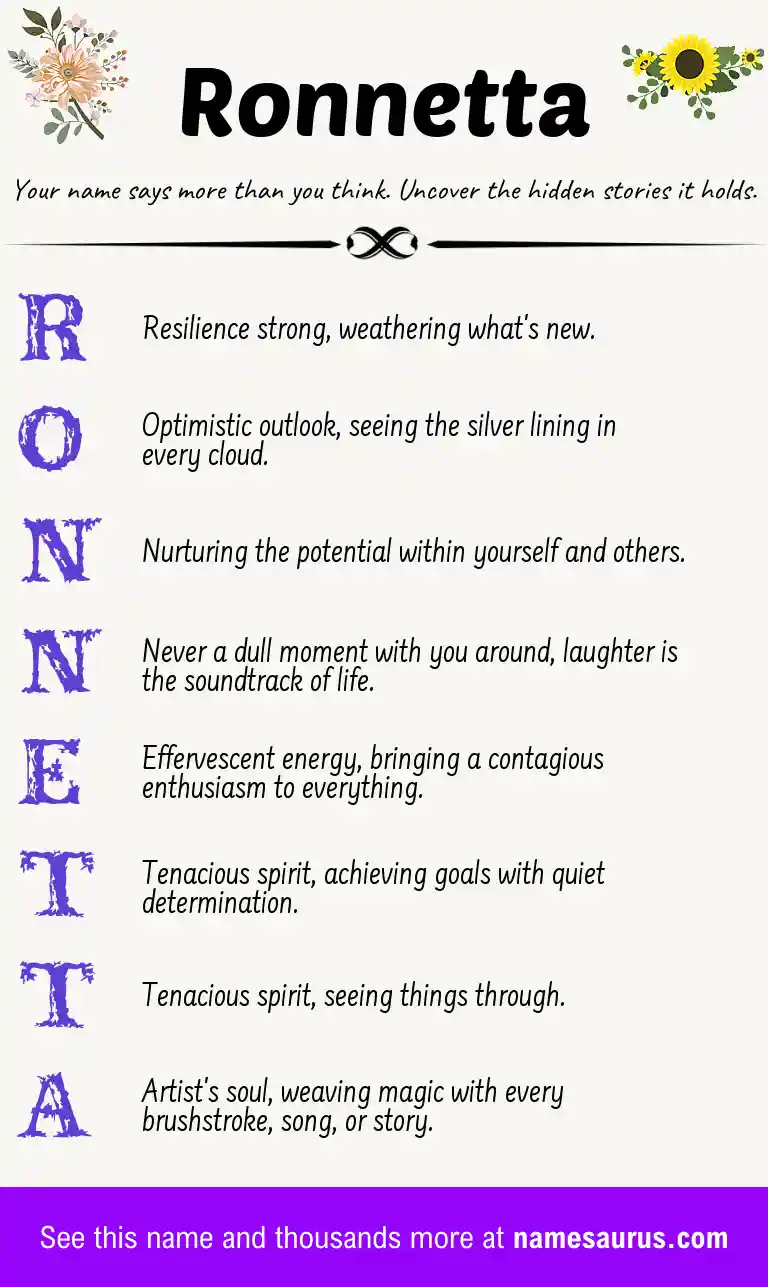 Ronnetta

Your name says more than you think. Uncover the hidden stories it holds.

R

Resilience strong, weathering what's new.

O

Optimistic outlook, seeing the silver lining in every cloud.

N

Nurturing the potential within yourself and others.

N

Never a dull moment with you around, laughter is the soundtrack of life.

E

Effervescent energy, bringing a contagious enthusiasm to everything.

T

Tenacious spirit, achieving goals with quiet determination.

T

Tenacious spirit, seeing things through.

A

Artist's soul, weaving magic with every brushstroke, song, or story.

See this name and thousands more at namesaurus.com